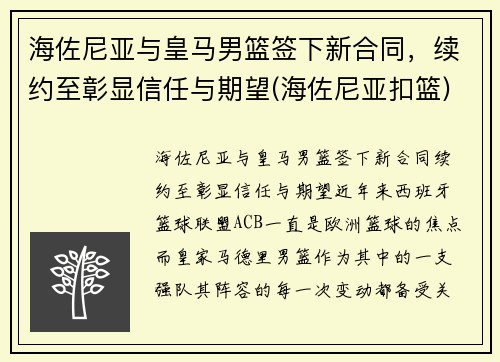 海佐尼亚与皇马男篮签下新合同，续约至彰显信任与期望(海佐尼亚扣篮)

海佐尼亚与皇马男篮签下新合同续约至彰显信任与期望近年来西班牙篮球联盟ACB一直是欧洲篮球的焦点而皇家马德里男篮作为其中的一支强队其阵容的每一次变动都备受关